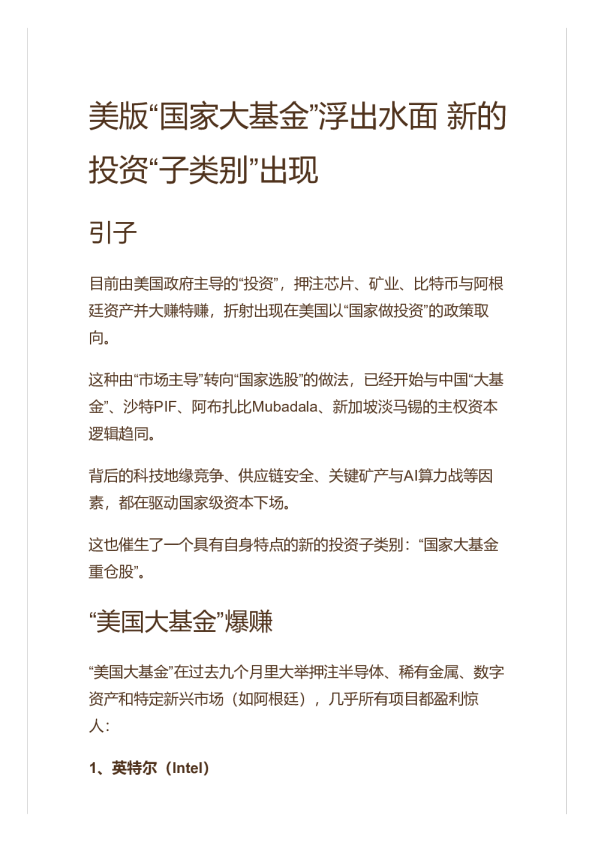 美版“国家大基金”浮出水面 新的投资“子类别”出现

引子

目前由美国政府主导的“投资”，押注芯片、矿业、比特币与阿根廷资产并大赚特赚，折射出现在美国以“国家做投资”的政策取向。

这种由“市场主导”转向“国家选股”的做法，已经开始与中国“大基金”、沙特PIF、阿布扎比Mubadala、新加坡淡马锡的主权资本逻辑趋同。

背后的科技地缘竞争、供应链安全、关键矿产与AI算力战等因素，都在驱动国家级资本下场。

这也催生了一个具有自身特点的新的投资子类别：“国家大基金重仓股”。

“美国大基金”爆赚

“美国大基金”在过去九个月里大举押注半导体、稀有金属、数字资产和特定新兴市场（如阿根廷），几乎所有项目都盈利惊人：

1、英特尔（Intel）